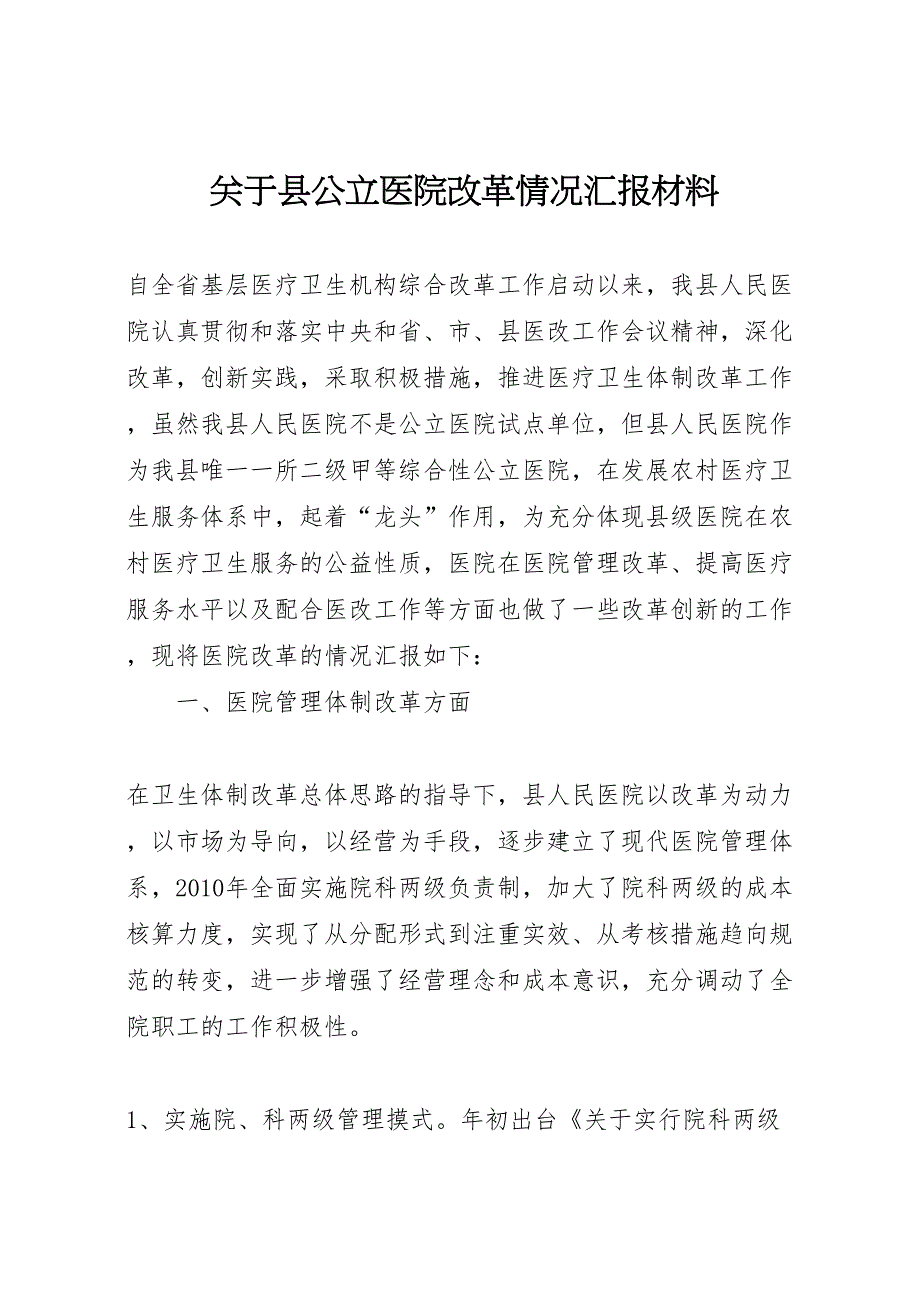 关于县公立医院改革情况汇报材料

自全省基层医疗卫生机构综合改革工作启动以来，我县人民医院认真贯彻和落实中央和省、市、县医改工作会议精神，深化改革，创新实践，采取积极措施，推进医疗卫生体制改革工作，虽然我县人民医院不是公立医院试点单位，但县人民医院作为我县唯一一所二级甲等综合性公立医院，在发展农村医疗卫生服务体系中，起着“龙头”作用，为充分体现县级医院在农村医疗卫生服务的公益性质，医院在医院管理改革、提高医疗服务水平以及配合医改工作等方面也做了一些改革创新的工作，现将医院改革的情况汇报如下：

一、医院管理体制改革方面

在卫生体制改革总体思路的指导下，县人民医院以改革为动力，以市场为导向，以经营为手段，逐步建立了现代医院管理体系，2010年全面实施院科两级负责制，加大了院科两级的成本核算力度，实现了从分配形式到注重实效、从考核措施趋向规范的转变，进一步增强了经营理念和成本意识，充分调动了全院职工的工作积极性。

1、实施院、科两级管理摸式。年初出台《关于实行院科两级